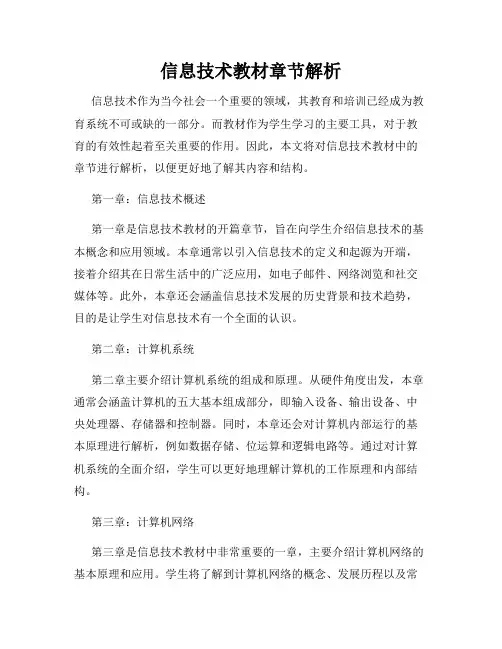 信息技术教材章节解析

信息技术作为当今社会一个重要的领域，其教育和培训已经成为教育系统不可或缺的一部分。而教材作为学生学习的主要工具，对于教育的有效性起着至关重要的作用。因此，本文将对信息技术教材中的章节进行解析，以便更好地了解其内容和结构。

第一章：信息技术概述

第一章是信息技术教材的开篇章节，旨在向学生介绍信息技术的基本概念和应用领域。本章通常以引入信息技术的定义和起源为开端，接着介绍其在日常生活中的广泛应用，如电子邮件、网络浏览和社交媒体等。此外，本章还会涵盖信息技术发展的历史背景和技术趋势，目的是让学生对信息技术有一个全面的认识。

第二章：计算机系统

第二章主要介绍计算机系统的组成和原理。从硬件角度出发，本章通常会涵盖计算机的五大基本组成部分，即输入设备、输出设备、中央处理器、存储器和控制器。同时，本章还会对计算机内部运行的基本原理进行解析，例如数据存储、位运算和逻辑电路等。通过对计算机系统的全面介绍，学生可以更好地理解计算机的工作原理和内部结构。

第三章：计算机网络

第三章是信息技术教材中非常重要的一章，主要介绍计算机网络的基本原理和应用。学生将了解到计算机网络的概念、发展历程以及常